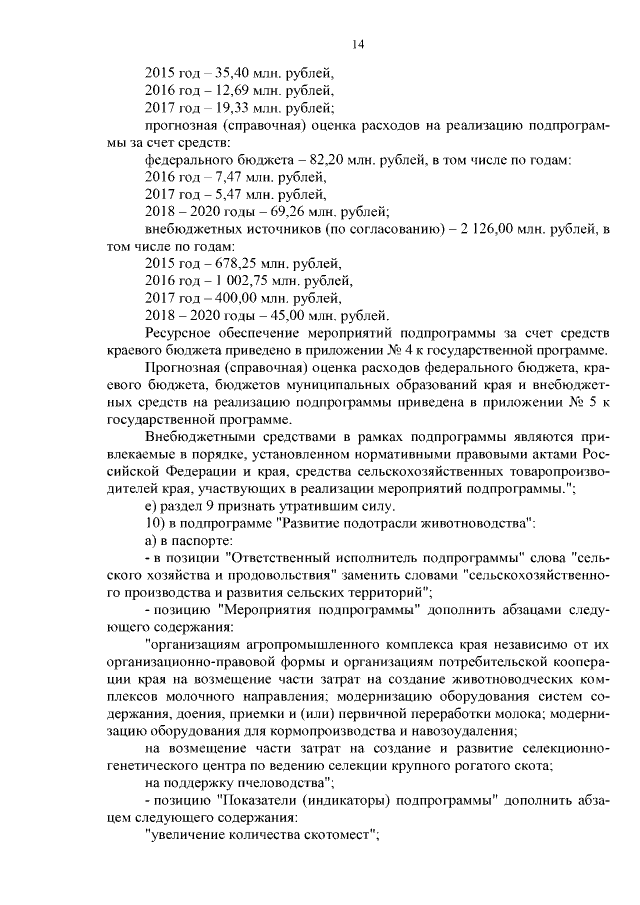 14

2015 год – 35,40 млн. рублей,
2016 год – 12,69 млн. рублей,
2017 год – 19,33 млн. рублей;
прогнозная (справочная) оценка расходов на реализацию подпрограммы за счет средств:
федерального бюджета – 82,20 млн. рублей, в том числе по годам:
2016 год – 7,47 млн. рублей,
2017 год – 5,47 млн. рублей,
2018 – 2020 годы – 69,26 млн. рублей;
внебюджетных источников (по согласованию) – 2 126,00 млн. рублей, в том числе по годам:
2015 год – 678,25 млн. рублей,
2016 год – 1 002,75 млн. рублей,
2017 год – 400,00 млн. рублей,
2018 – 2020 годы – 45,00 млн. рублей.
Ресурсное обеспечение мероприятий подпрограммы за счет средств краевого бюджета приведено в приложении № 4 к государственной программе.
Прогнозная (справочная) оценка расходов федерального бюджета, краевого бюджета, бюджетов муниципальных образований края и внебюджетных средств на реализацию подпрограммы приведена в приложении № 5 к государственной программе.
Внебюджетными средствами в рамках подпрограммы являются привлекаемые в порядке, установленном нормативными правовыми актами Российской Федерации и края, средства сельскохозяйственных товаропроизводителей края, участвующих в реализации мероприятий подпрограммы.";
е) раздел 9 признать утратившим силу.
10) в подпрограмме "Развитие подотрасли животноводства":
а) в паспорте:
- в позиции "Ответственный исполнитель подпрограммы" слова "сельского хозяйства и продовольствия" заменить словами "сельскохозяйственного производства и развития сельских территорий";
- позицию "Мероприятия подпрограммы" дополнить абзацами следующего содержания:
"организациям агропромышленного комплекса края независимо от их организационно-правовой формы и организациям потребительской кооперации края на возмещение части затрат на создание животноводческих комплексов молочного направления; модернизацию оборудования систем содержания, доения, приемки и (или) первичной переработки молока; модернизацию оборудования для кормопроизводства и навозоудаления;
на возмещение части затрат на создание и развитие селекционно-генетического центра по ведению селекции крупного рогатого скота;
на поддержку пчеловодства";
- позицию "Показатели (индикаторы) подпрограммы" дополнить абзацем следующего содержания:
"увеличение количества скотомест";